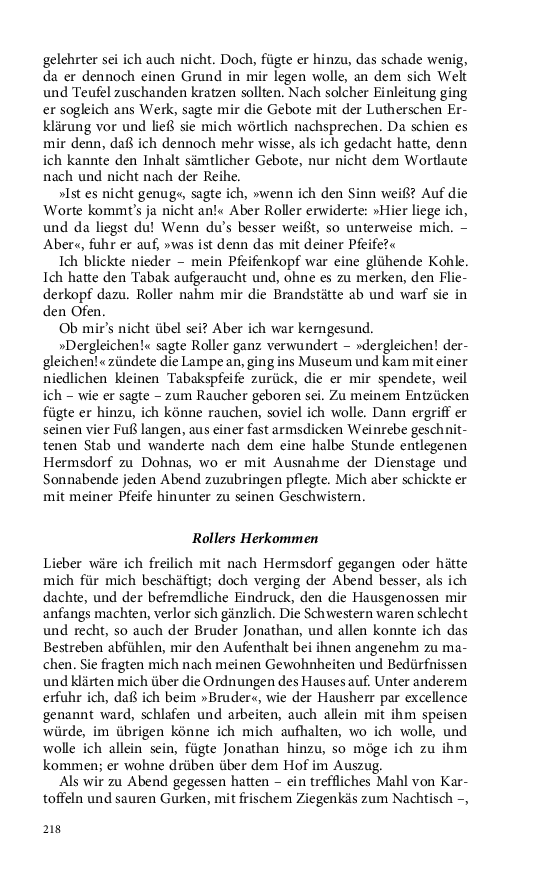 gelehrter sei ich auch nicht. Doch, fügte er hinzu, das schade wenig, da er dennoch einen Grund in mir legen wolle, an dem sich Welt und Teufel zuschanden kratzen sollten. Nach solcher Einleitung ging er sogleich ans Werk, sagte mir die Gebote mit der Lutherschen Erklärung vor und ließ sie mich wörtlich nachsprechen. Da schien es mir denn, daß ich dennoch mehr wisse, als ich gedacht hatte, denn ich kannte den Inhalt sämtlicher Gebote, nur nicht dem Wortlaute nach und nicht nach der Reihe.

»Ist es nicht genug«, sagte ich, »wenn ich den Sinn weiß? Auf die Worte kommt's ja nicht an!« Aber Roller erwiderte: »Hier liege ich, und da liegst du! Wenn du's besser weißt, so unterweise mich. – Aber«, fuhr er auf, »was ist denn das mit deiner Pfeife?«

Ich blickte nieder – mein Pfeifenkopf war eine glühende Kohle. Ich hatte den Tabak aufgeraucht und, ohne es zu merken, den Fliederkopf dazu. Roller nahm mir die Brandstätte ab und warf sie in den Ofen.

Ob mir's nicht übel sei? Aber ich war kerngesund.

»Dergleichen!« sagte Roller ganz verwundert – »dergleichen! dergleichen!« zündete die Lampe an, ging ins Museum und kam mit einer niedlichen kleinen Tabakspfeife zurück, die er mir spendete, weil ich – wie er sagte – zum Raucher geboren sei. Zu meinem Entzücken fügte er hinzu, ich könne rauchen, soviel ich wolle. Dann ergriff er seinen vier Fuß langen, aus einer fast armsdicken Weinrebe geschnittenen Stab und wanderte nach dem eine halbe Stunde entlegenen Hermsdorf zu Dohnas, wo er mit Ausnahme der Dienstage und Sonnabende jeden Abend zuzubringen pflegte. Mich aber schickte er mit meiner Pfeife hinunter zu seinen Geschwistern.

Rollers Herkommen

Lieber wäre ich freilich mit nach Hermsdorf gegangen oder hätte mich für mich beschäftigt; doch verging der Abend besser, als ich dachte, und der befremdliche Eindruck, den die Hausgenossen mir anfangs machten, verlor sich gänzlich. Die Schwestern waren schlecht und recht, so auch der Bruder Jonathan, und allen konnte ich das Bestreben abfühlen, mir den Aufenthalt bei ihnen angenehm zu machen. Sie fragten mich nach meinen Gewohnheiten und Bedürfnissen und klärten mich über die Ordnungen des Hauses auf. Unter anderem erfuhr ich, daß ich beim »Bruder«, wie der Hausherr par excellence genannt ward, schlafen und arbeiten, auch allein mit ihm speisen würde, im übrigen könne ich mich aufhalten, wo ich wolle, und wolle ich allein sein, fügte Jonathan hinzu, so möge ich zu ihm kommen; er wohne drüben über dem Hof im Auszug.

Als wir zu Abend gegessen hatten – ein treffliches Mahl von Kartoffeln und sauren Gurken, mit frischem Ziegenkäs zum Nachtisch –,

218